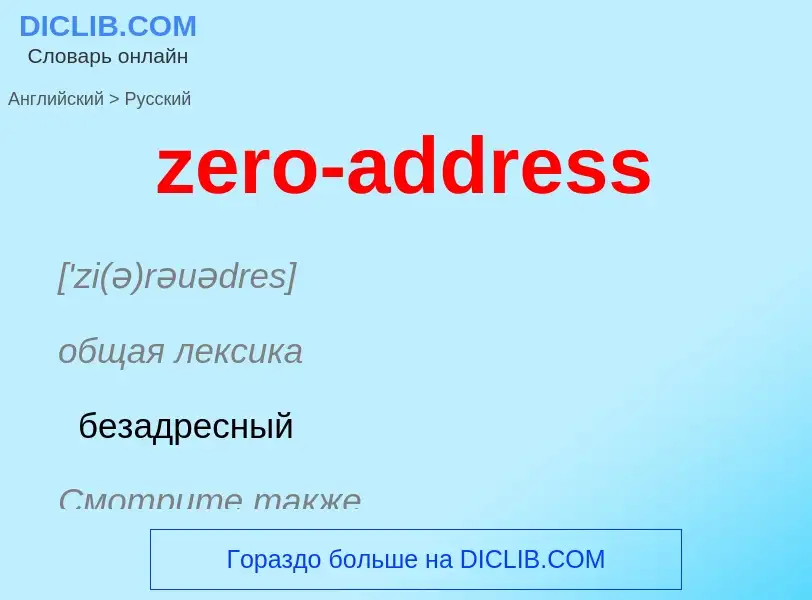 DICLIB.COM
Словарь онлайн

Английский > Русский

zero-address

['zi(ə)rəuədres]

общая лексика

безадресный

Смотрите также

Гораздо больше на DICLIB.COM